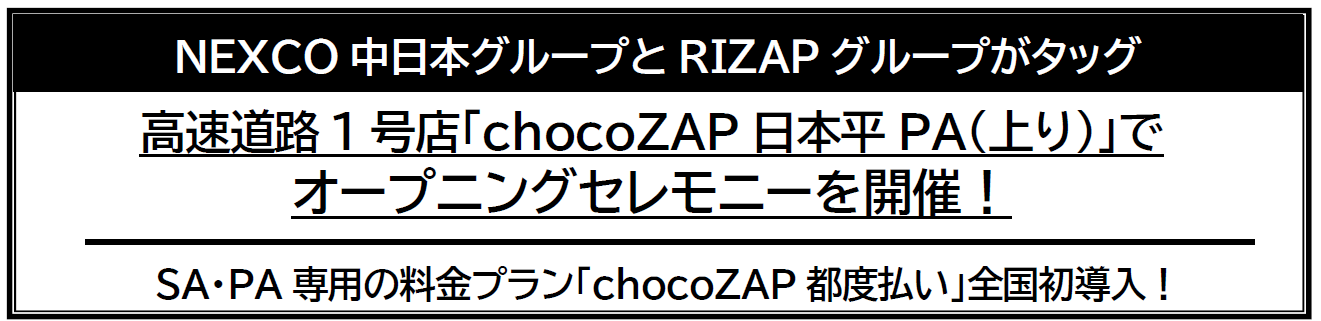 NEXCO 中日本グループと RIZAP グループがタッグ

高速道路１号店「chocoZAP 日本平 PA(上り)」でオープニングセレモニーを開催！

SA・PA 専用の料金プラン「chocoZAP 都度払い」全国初導入！